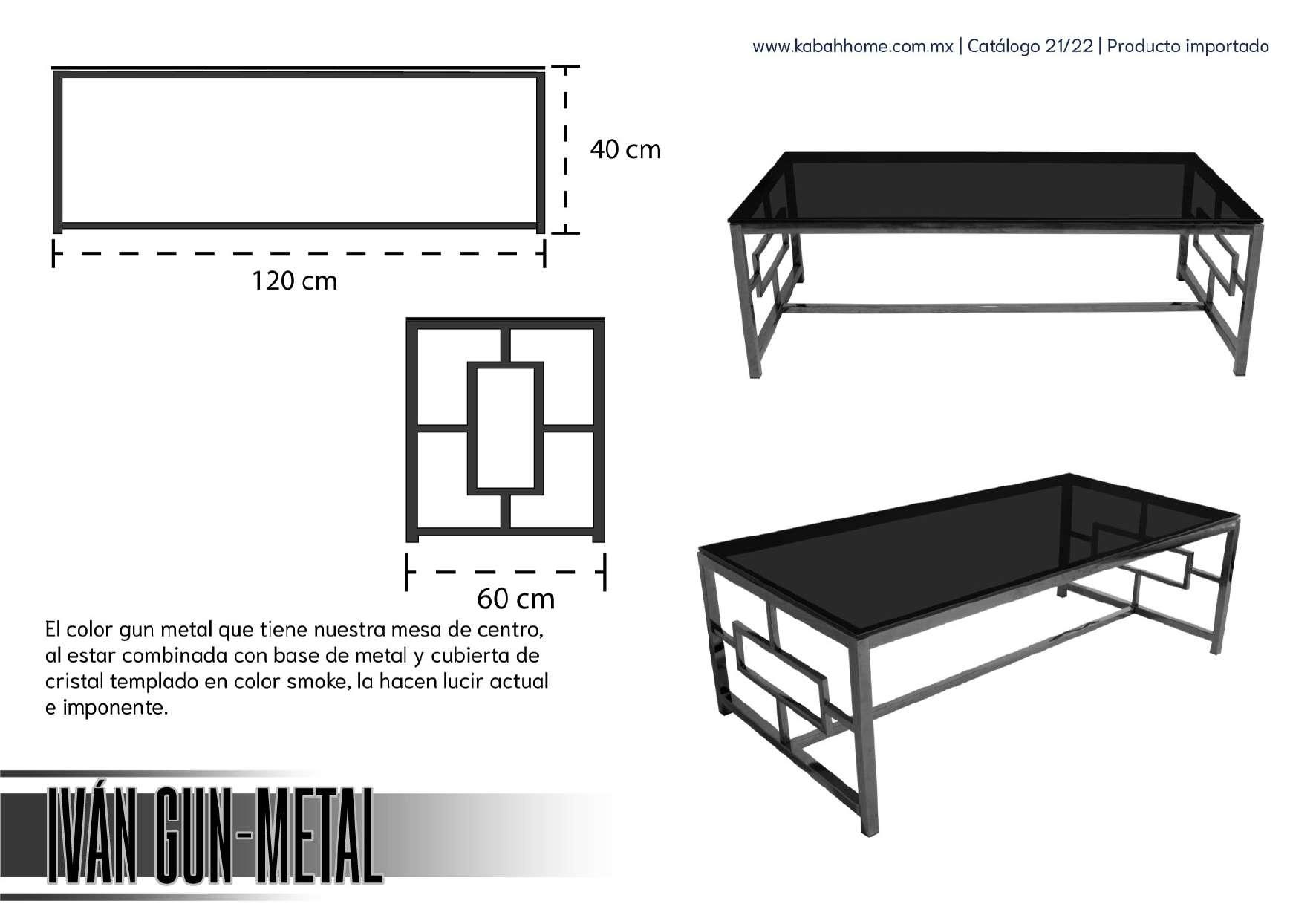 www.kabahhome.com.mx | Catálogo 21/22 | Producto importado

40 cm

120 cm

60 cm

El color gun metal que tiene nuestra mesa de centro, al estar combinada con base de metal y cubierta de cristal templado en color smoke, la hacen lucir actual e imponente.

IVÁN GUN-METAL